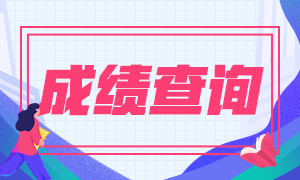 成绩查询